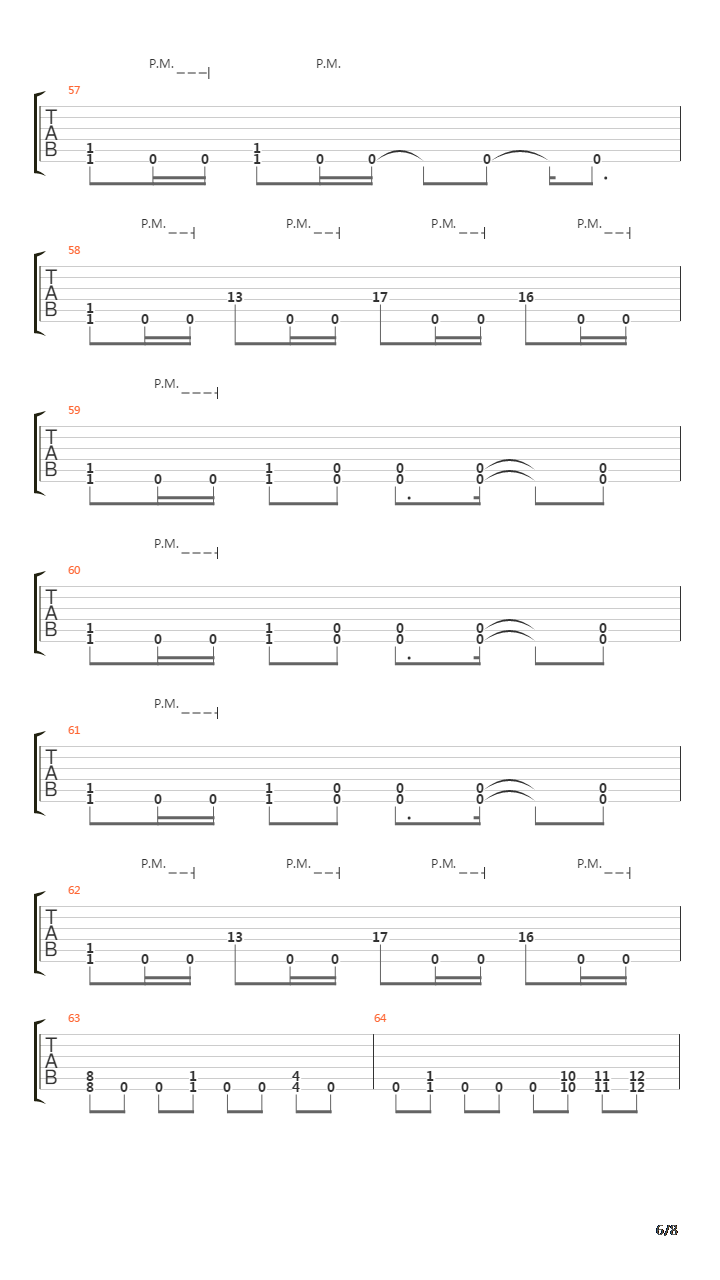 P.M. P.M.

57

T
A
B

1 1 0 0 1 1 0 0 0 0

P.M. P.M. P.M. P.M.

58

T
A
B

1 1 0 0 13 0 0 17 0 0 16 0 0

P.M.

59

T
A
B

1 1 0 0 1 1 0 0 0 0 0 0 0 0

P.M.

60

T
A
B

1 1 0 0 1 1 0 0 0 0 0 0 0 0

P.M.

61

T
A
B

1 1 0 0 1 1 0 0 0 0 0 0 0 0

P.M. P.M. P.M. P.M.

62

T
A
B

1 1 0 0 13 0 0 17 0 0 16 0 0

63

T
A
B

8 8 0 0 1 1 0 0 4 4 0

64

0 1 1 0 0 0 10 10 11 11 12 12

6/8